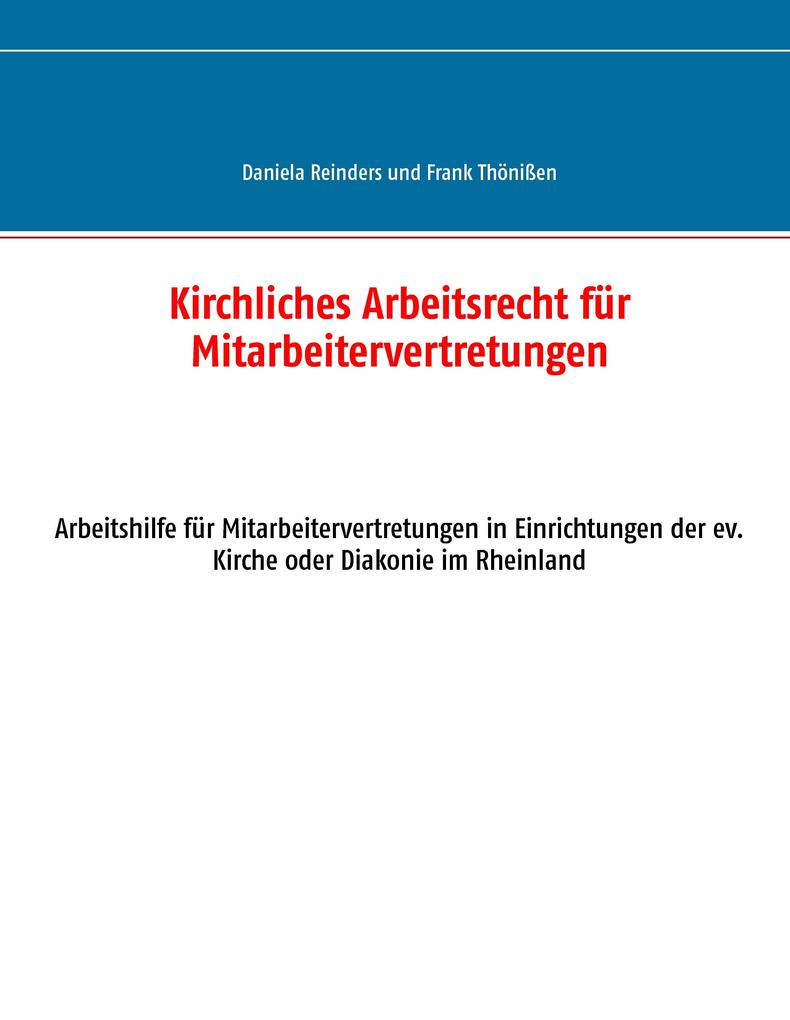 Daniela Reinders und Frank Thönißen

Kirchliches Arbeitsrecht für Mitarbeitervertretungen

Arbeitshilfe für Mitarbeitervertretungen in Einrichtungen der ev. Kirche oder Diakonie im Rheinland